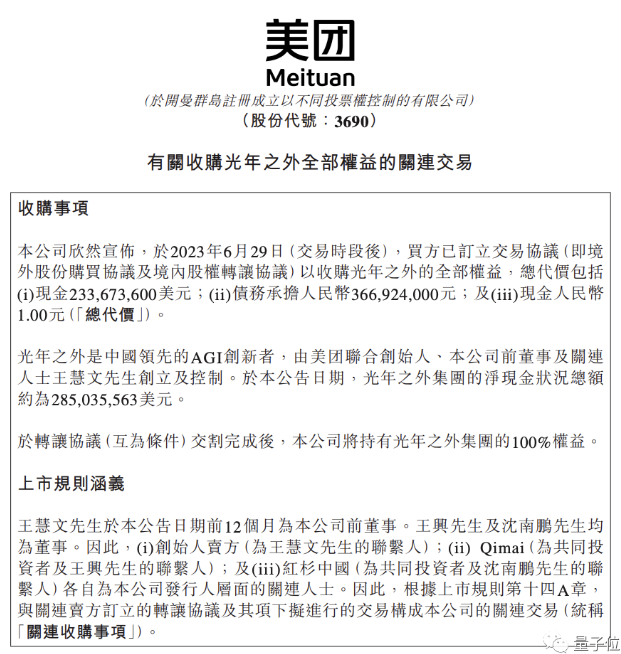 美团
Meituan
(於開曼群島註冊成立以不同投票權控制的有限公司)
(股份代號:3690)

有關收購光年之外全部權益的關連交易

收購事項

本公司欣然宣佈,於2023年6月29日(交易時段後),買方已訂立交易協議(即境外股份購買協議及境內股權轉讓協議)以收購光年之外的全部權益,總代價包括(i)現金233,673,600美元;(ii)債務承擔人民幣366,924,000元;及(iii)現金人民幣1.00元(「總代價」)。

光年之外是中國領先的AGI創新者,由美团聯合創始人、本公司前董事及關連人士王慧文先生創立及控制。於本公告日期,光年之外集團的淨現金狀況總額約為285,035,563美元。

於轉讓協議(互為條件)交割完成後,本公司將持有光年之外集團的100%權益。

上市規則涵義

王慧文先生於本公告日期前12個月為本公司前董事。王興先生及沈南鵬先生均為董事。因此,(i)創始人賣方(為王慧文先生的聯繫人);(ii) Qimai(為共同投資者及王興先生的聯繫人);及(iii)紅杉中國(為共同投資者及沈南鵬先生的聯繫人)各自為本公司發行人層面的關連人士。因此,根據上市規則第十四A章,與關連賣方訂立的轉讓協議及其項下擬進行的交易構成本公司的關連交易(統稱「關連收購事項」)。

量子位